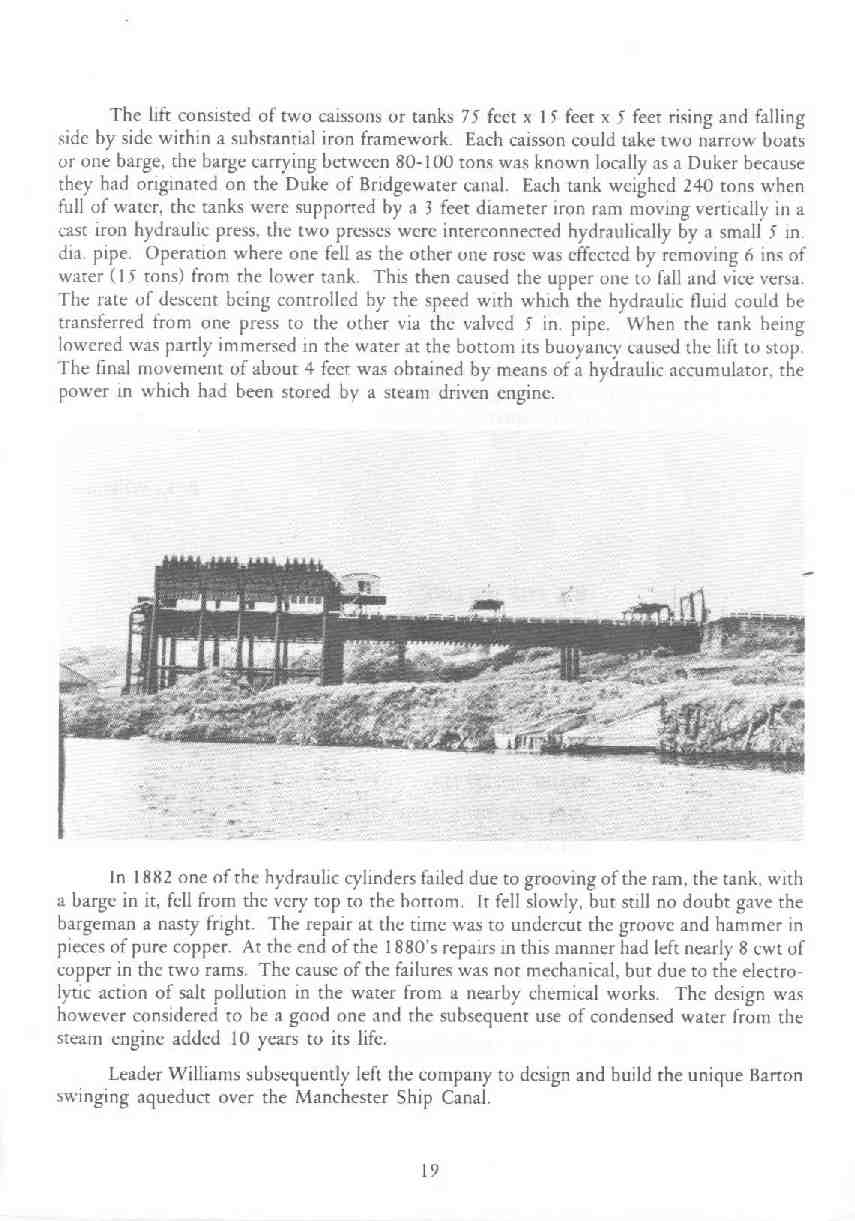 The lift consisted of two caissons or tanks 75 feet x 15 feet x 5 feet rising and falling side by side within a substantial iron framework. Each caisson could take two narrow boats or one barge, the barge carrying between 80-100 tons was known locally as a Duker because they had originated on the Duke of Bridgewater canal. Each tank weighed 240 tons when full of water, the tanks were supported by a 3 feet diameter iron ram moving vertically in a cast iron hydraulic press, the two presses were interconnected hydraulically by a small 5 in. dia. pipe. Operation where one fell as the other one rose was effected by removing 6 ins of water (15 tons) from the lower tank. This then caused the upper one to fall and vice versa. The rate of descent being controlled by the speed with which the hydraulic fluid could be transferred from one press to the other via the valved 5 in. pipe. When the tank being lowered was partly immersed in the water at the bottom its buoyancy caused the lift to stop. The final movement of about 4 feet was obtained by means of a hydraulic accumulator, the power in which had been stored by a steam driven engine.

In 1882 one of the hydraulic cylinders failed due to grooving of the ram, the tank, with a barge in it, fell from the very top to the bottom. It fell slowly, but still no doubt gave the bargeman a nasty fright. The repair at the time was to undercut the groove and hammer in pieces of pure copper. At the end of the 1880's repairs in this manner had left nearly 8 cwt of copper in the two rams. The cause of the failures was not mechanical, but due to the electrolytic action of salt pollution in the water from a nearby chemical works. The design was however considered to be a good one and the subsequent use of condensed water from the steam engine added 10 years to its life.

Leader Williams subsequently left the company to design and build the unique Barton swinging aqueduct over the Manchester Ship Canal.

19